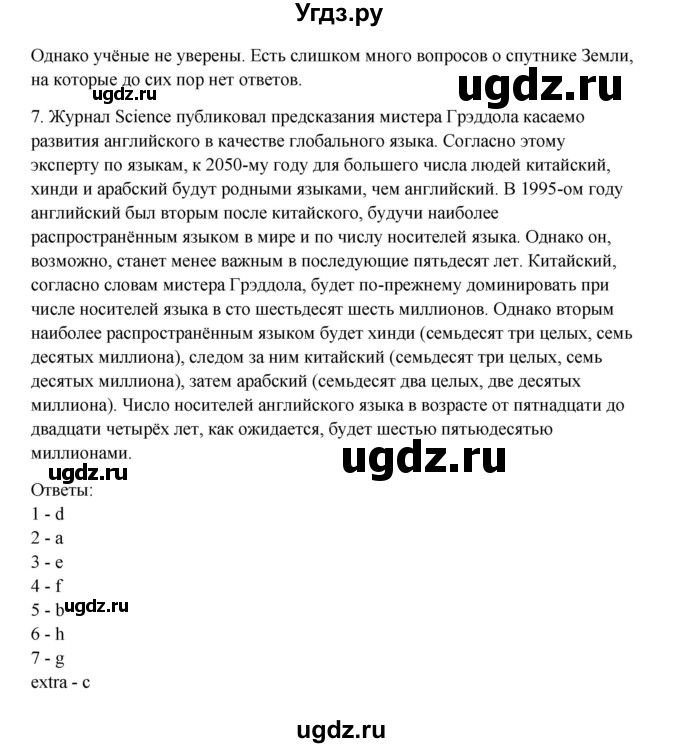 Угдз.ру

Однако учёные не уверены. Есть слишком много вопросов о спутнике Земли, на которые до сих пор нет ответов.

ugdz.ru

ugdz.ru

7. Журнал Science публиковал предсказания мистера Грэддола касаемо развития английского в качестве глобального языка. Согласно этому эксперту по языкам, к 2050-му году для большего числа людей китайский, хинди и арабский будут родными языками, чем английский. В 1995-ом году английский был вторым после китайского, будучи наиболее распространённым языком в мире и по числу носителей языка. Однако он, возможно, станет менее важным в последующие пятьдесят лет. Китайский, согласно словам мистера Грэддола, будет по-прежнему доминировать при числе носителей языка в сто шестьдесят шесть миллионов. Однако вторым наиболее распространённым языком будет хинди (семьдесят три целых, семь десятых миллиона), следом за ним китайский (семьдесят три целых, семь десятых миллиона), затем арабский (семьдесят два целых, две десятых миллиона). Число носителей английского языка в возрасте от пятнадцати до двадцати четырёх лет, как ожидается, будет шестью пятьюдесятью миллионами.

ugdz.ru

ugdz.ru

Ответы:
1 - d
2 - a
3 - e
4 - f
5 - b
ugdz.ru
6 - h
7 - g
extra - c

ugdz.ru